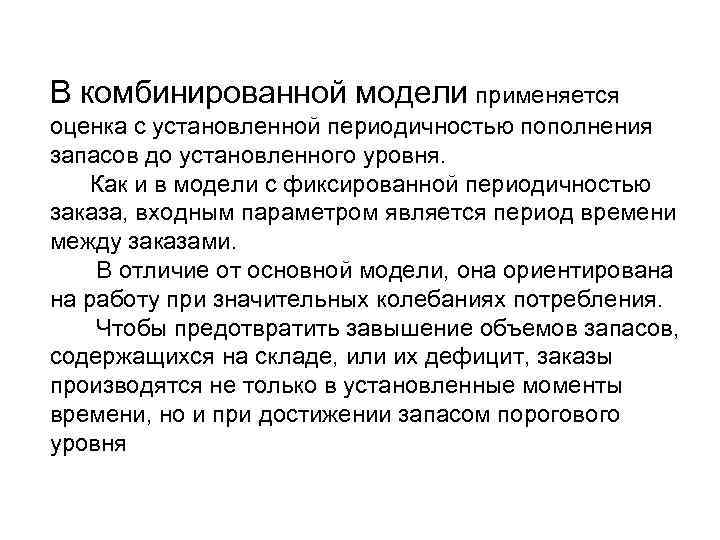 В комбинированной модели применяется оценка с установленной периодичностью пополнения запасов до установленного уровня.

Как и в модели с фиксированной периодичностью заказа, входным параметром является период времени между заказами.

В отличие от основной модели, она ориентирована на работу при значительных колебаниях потребления.

Чтобы предотвратить завышение объемов запасов, содержащихся на складе, или их дефицит, заказы производятся не только в установленные моменты времени, но и при достижении запасом порогового уровня